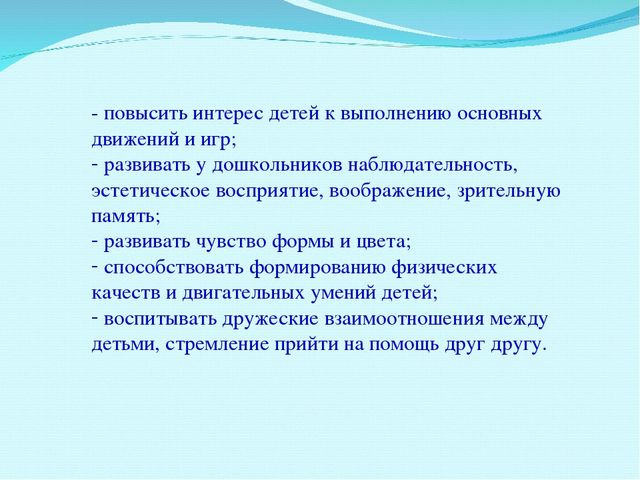 - повысить интерес детей к выполнению основных движений и игр;
- развивать у дошкольников наблюдательность, эстетическое восприятие, воображение, зрительную память;
- развивать чувство формы и цвета;
- способствовать формированию физических качеств и двигательных умений детей;
- воспитывать дружеские взаимоотношения между детьми, стремление прийти на помощь друг другу.